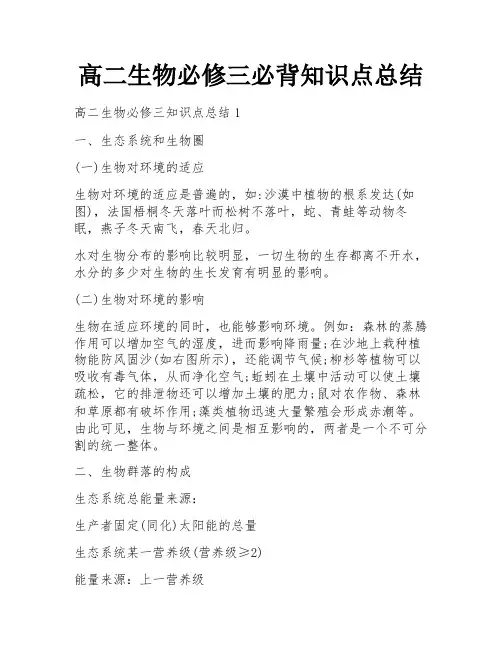 高二生物必修三必背知识点总结

高二生物必修三知识点总结 1

一、生态系统和生物圈

(一)生物对环境的适应

生物对环境的适应是普遍的，如:沙漠中植物的根系发达(如图)，法国梧桐冬天落叶而松树不落叶，蛇、青蛙等动物冬眠，燕子冬天南飞，春天北归。

水对生物分布的影响比较明显，一切生物的生存都离不开水，水分的多少对生物的生长发育有明显的影响。

(二)生物对环境的影响

生物在适应环境的同时，也能够影响环境。例如：森林的蒸腾作用可以增加空气的湿度，进而影响降雨量;在沙地上栽种植物能防风固沙(如右图所示)，还能调节气候;柳杉等植物可以吸收有毒气体，从而净化空气;蚯蚓在土壤中活动可以使土壤疏松，它的排泄物还可以增加土壤的肥力;鼠对农作物、森林和草原都有破坏作用;藻类植物迅速大量繁殖会形成赤潮等。由此可见，生物与环境之间是相互影响的，两者是一个不可分割的统一整体。

二、生物群落的构成

生态系统总能量来源:

生产者固定(同化)太阳能的总量

生态系统某一营养级(营养级≥2)

能量来源：上一营养级